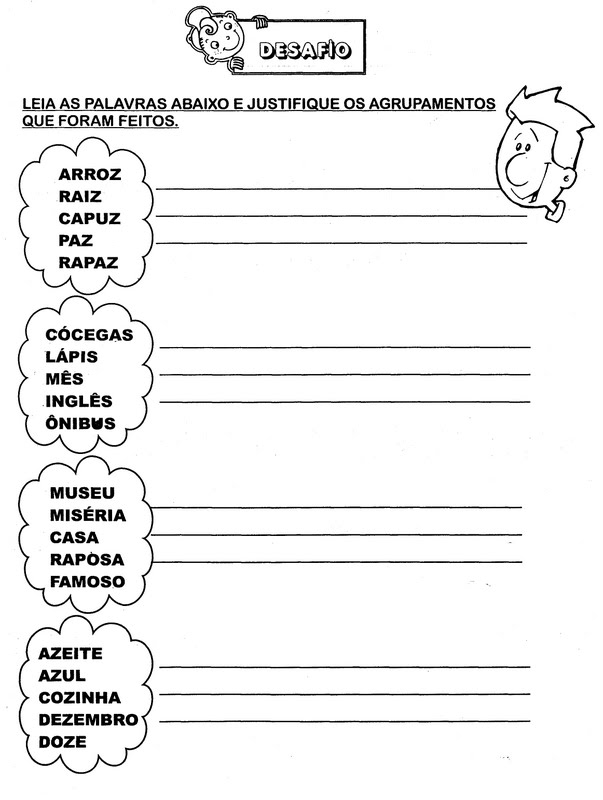 DESAFIO

LEIA AS PALAVRAS ABAIXO E JUSTIFIQUE OS AGRUPAMENTOS QUE FORAM FEITOS.

ARROZ
RAIZ
CAPUZ
PAZ
RAPAZ

CÓCEGAS
LÁPIS
MÊS
INGLÊS
ÔNIBUS

MUSEU
MISÉRIA
CASA
RAPOSA
FAMOSO

AZEITE
AZUL
COZINHA
DEZEMBRO
DOZE